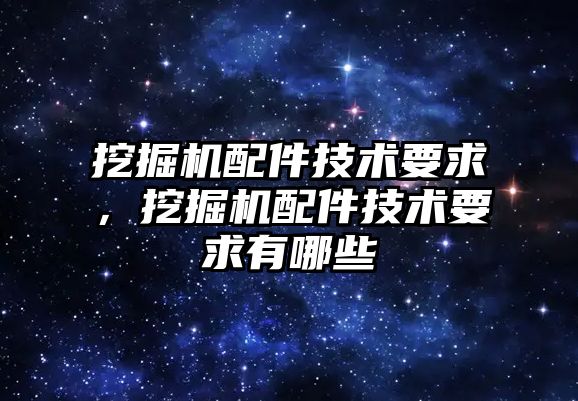 挖掘机配件技术要求，挖掘机配件技术要求有哪些